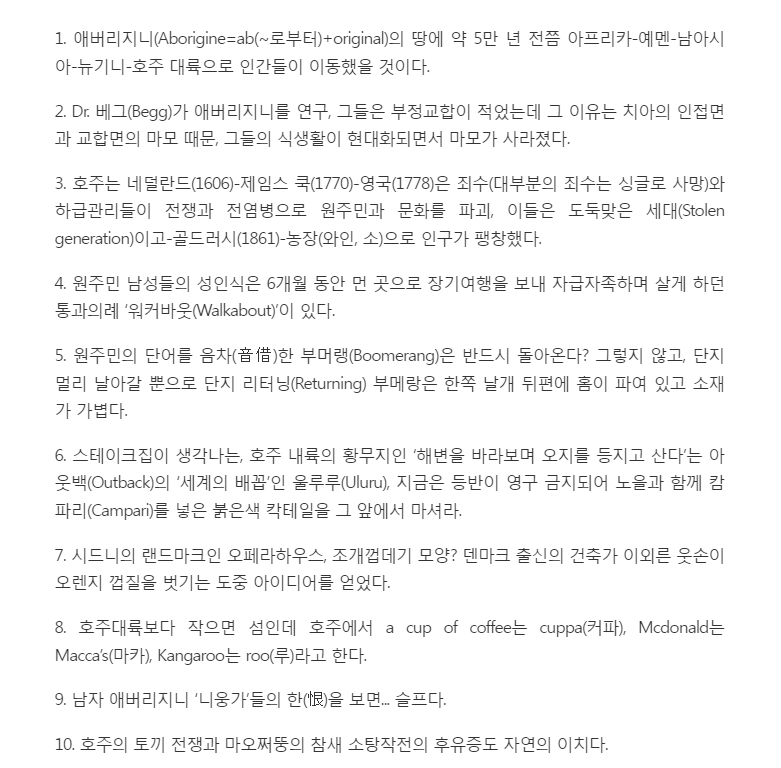 1. 애버리지니(Aborigine=ab(~로부터)+original)의 땅에 약 5만 년 전쯤 아프리카-예멘-남아시아-뉴기니-호주 대륙으로 인간들이 이동했을 것이다.

2. Dr. 베그(Begg)가 애버리지니를 연구, 그들은 부정교합이 적었는데 그 이유는 치아의 인접면과 교합면의 마모 때문, 그들의 식생활이 현대화되면서 마모가 사라졌다.

3. 호주는 네덜란드(1606)-제임스 쿡(1770)-영국(1778)은 죄수(대부분의 죄수는 싱글로 사망)와 하급관리들이 전쟁과 전염병으로 원주민과 문화를 파괴, 이들은 도둑맞은 세대(Stolen generation)이고-골드러시(1861)-농장(와인, 소)으로 인구가 팽창했다.

4. 원주민 남성들의 성인식은 6개월 동안 먼 곳으로 장기여행을 보내 자급자족하며 살게 하던 통과의례 '워커바웃(Walkabout)'이 있다.

5. 원주민의 단어를 음차(音借)한 부머랭(Boomerang)은 반드시 돌아온다? 그렇지 않고, 단지 멀리 날아갈 뿐으로 단지 리터닝(Returning) 부메랑은 한쪽 날개 뒤편에 홈이 파여 있고 소재가 가볍다.

6. 스테이크집이 생각나는, 호주 내륙의 황무지인 '해변을 바라보며 오지를 등지고 산다'는 아웃백(Outback)의 '세계의 배꼽'인 울루루(Uluru), 지금은 등반이 영구 금지되어 노을과 함께 캄파리(Campari)를 넣은 붉은색 칵테일을 그 앞에서 마셔라.

7. 시드니의 랜드마크인 오페라하우스, 조개껍데기 모양? 덴마크 출신의 건축가 이외른 웃손이 오렌지 껍질을 벗기는 도중 아이디어를 얻었다.

8. 호주대륙보다 작으면 섬인데 호주에서 a cup of coffee는 cuppa(커파), Mcdonald는 Macca's(마카), Kangaroo는 roo(루)라고 한다.

9. 남자 애버리지니 '니웅가'들의 한(恨)을 보면... 슬프다.

10. 호주의 토끼 전쟁과 마오쩌뚱의 참새 소탕작전의 후유증도 자연의 이치다.